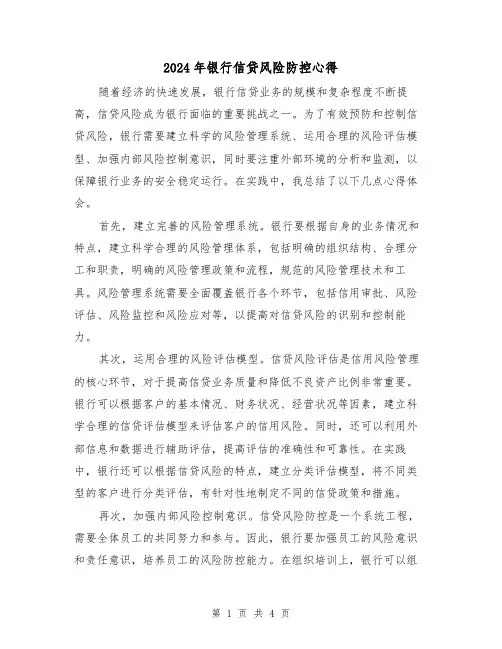 2024年银行信贷风险防控心得

随着经济的快速发展，银行信贷业务的规模和复杂程度不断提高，信贷风险成为银行面临的重要挑战之一。为了有效预防和控制信贷风险，银行需要建立科学的风险管理系统、运用合理的风险评估模型、加强内部风险控制意识，同时要注重外部环境的分析和监测，以保障银行业务的安全稳定运行。在实践中，我总结了以下几点心得体会。

首先，建立完善的风险管理系统。银行要根据自身的业务情况和特点，建立科学合理的风险管理体系，包括明确的组织结构、合理分工和职责，明确的风险管理政策和流程，规范的风险管理技术和工具。风险管理系统需要全面覆盖银行各个环节，包括信用审批、风险评估、风险监控和风险应对等，以提高对信贷风险的识别和控制能力。

其次，运用合理的风险评估模型。信贷风险评估是信用风险管理的核心环节，对于提高信贷业务质量和降低不良资产比例非常重要。银行可以根据客户的基本情况、财务状况、经营状况等因素，建立科学合理的信贷评估模型来评估客户的信用风险。同时，还可以利用外部信息和数据进行辅助评估，提高评估的准确性和可靠性。在实践中，银行还可以根据信贷风险的特点，建立分类评估模型，将不同类型的客户进行分类评估，有针对性地制定不同的信贷政策和措施。

再次，加强内部风险控制意识。信贷风险防控是一个系统工程，需要全体员工的共同努力和参与。因此，银行要加强员工的风险意识和责任意识，培养员工的风险防控能力。在组织培训上，银行可以组

第 1 页 共 4 页